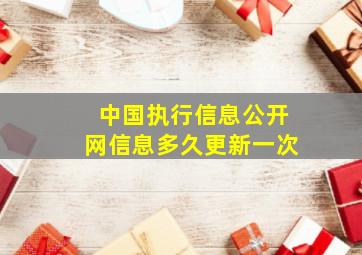 中国执行信息公开网信息多久更新一次